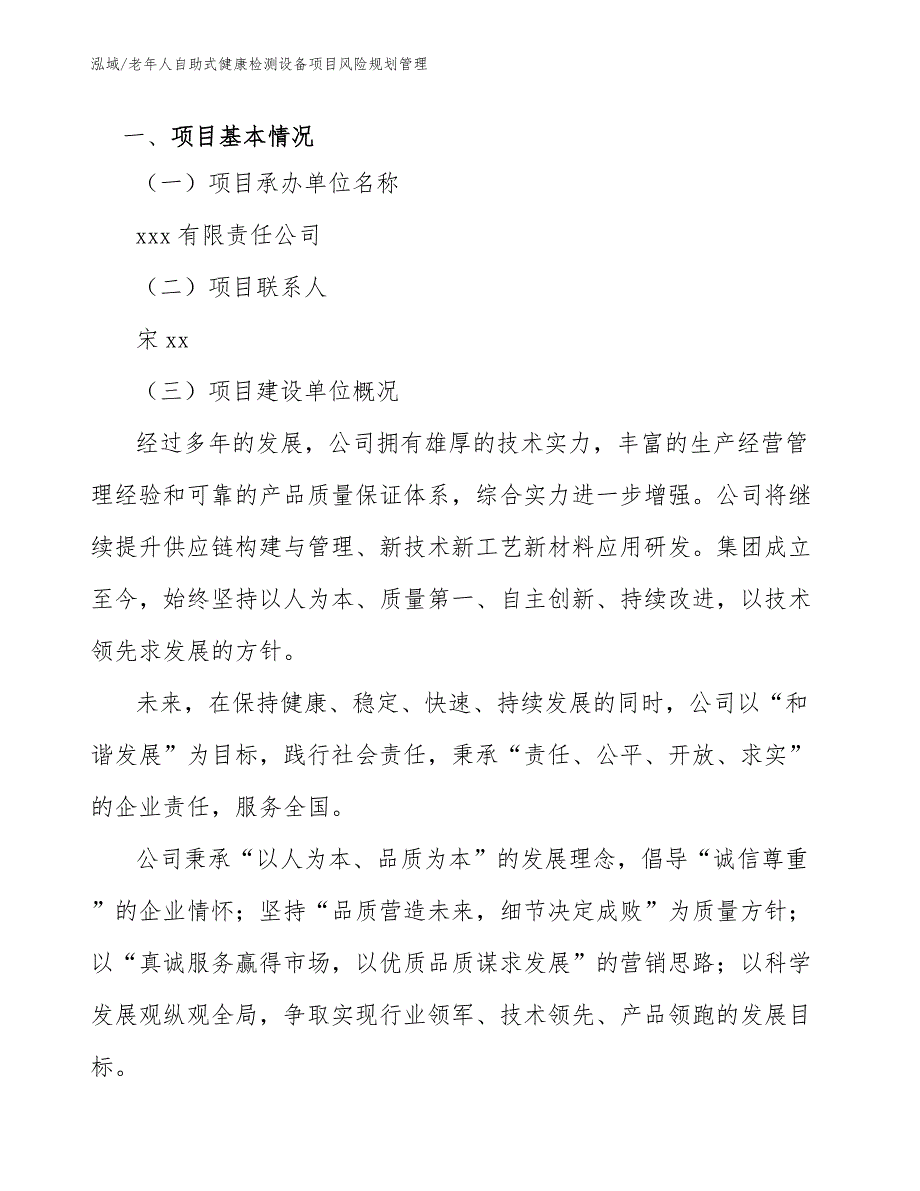 泓域/老年人自助式健康检测设备项目风险规划管理

一、项目基本情况

（一）项目承办单位名称

xxx 有限责任公司

（二）项目联系人

宋 xx

（三）项目建设单位概况

经过多年的发展，公司拥有雄厚的技术实力，丰富的生产经营管理经验和可靠的产品质量保证体系，综合实力进一步增强。公司将继续提升供应链构建与管理、新技术新工艺新材料应用研发。集团成立至今，始终坚持以人为本、质量第一、自主创新、持续改进，以技术领先求发展的方针。

未来，在保持健康、稳定、快速、持续发展的同时，公司以“和谐发展”为目标，践行社会责任，秉承“责任、公平、开放、求实”的企业责任，服务全国。

公司秉承“以人为本、品质为本”的发展理念，倡导“诚信尊重”的企业情怀；坚持“品质营造未来，细节决定成败”为质量方针；以“真诚服务赢得市场，以优质品质谋求发展”的营销思路；以科学发展观纵观全局，争取实现行业领军、技术领先、产品领跑的发展目标。